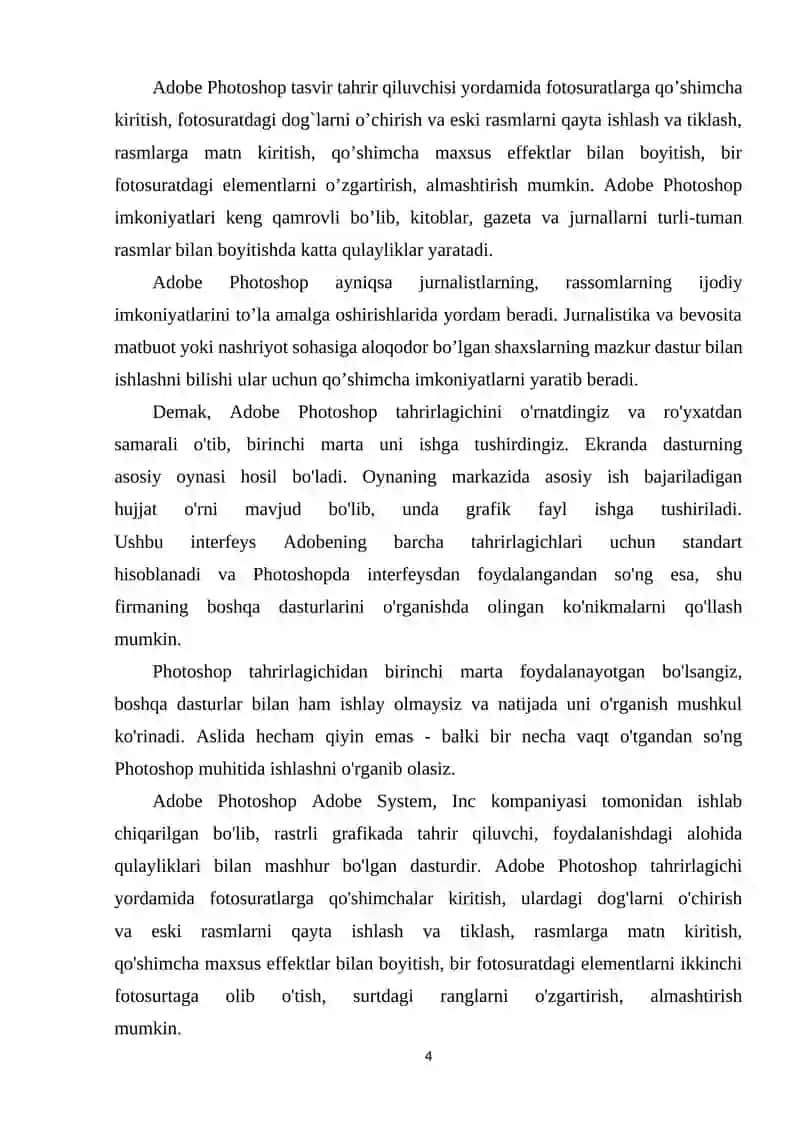 Adobe Photoshop tasvir tahrir qiluvchisi yordamida fotosuratlarga qo’shimcha kiritish, fotosuratdagi dog`larni o’chirish va eski rasmlarni qayta ishlash va tiklash, rasmlarga matn kiritish, qo’shimcha maxsus effektlar bilan boyitish, bir fotosuratdagi elementlarni o’zgartirish, almashtirish mumkin. Adobe Photoshop imkoniyatlari keng qamrovli bo’lib, kitoblar, gazeta va jurnallarni turli-tuman rasmlar bilan boyitishda katta qulayliklar yaratadi.

Adobe Photoshop ayniqsa jurnalistlarning, rassomlarning ijodiy imkoniyatlarini to’la amalga oshirishlarida yordam beradi. Jurnalistika va bevosita matbuot yoki nashriyot sohasiga aloqodor bo’lgan shaxslarning mazkur dastur bilan ishlashni bilishi ular uchun qo’shimcha imkoniyatlarni yaratib beradi.

Demak, Adobe Photoshop tahrirlagichini o'rnatdingiz va ro'yxatdan samarali o'tib, birinchi marta uni ishga tushirdingiz. Ekranda dasturning asosiy oynasi hosil bo'ladi. Oynaning markazida asosiy ish bajariladigan hujjat o'rni mavjud bo'lib, unda grafik fayl ishga tushiriladi. Ushbu interfeys Adobening barcha tahrirlagichlari uchun standart hisoblanadi va Photoshopda interfeysdan foydalangandan so'ng esa, shu firmaning boshqa dasturlarini o'rganishda olingan ko'nikmalarni qo'llash mumkin.

Photoshop tahrirlagichidan birinchi marta foydalanayotgan bo'lsangiz, boshqa dasturlar bilan ham ishlay olmaysiz va natijada uni o'rganish mushkul ko'rinadi. Aslida hecham qiyin emas - balki bir necha vaqt o'tgandan so'ng Photoshop muhitida ishlashni o'rganib olasiz.

Adobe Photoshop Adobe System, Inc kompaniyasi tomonidan ishlab chiqarilgan bo'lib, rastrli grafikada tahrir qiluvchi, foydalanishdagi alohida qulayliklari bilan mashhur bo'lgan dasturdir. Adobe Photoshop tahrirlagichi yordamida fotosuratlarga qo'shimchalar kiritish, ulardagi dog'larni o'chirish va eski rasmlarni qayta ishlash va tiklash, rasmlarga matn kiritish, qo'shimcha maxsus effektlar bilan boyitish, bir fotosuratdagi elementlarni ikkinchi fotosurtaga olib o'tish, surtdagi ranglarni o'zgartirish, almashtirish mumkin.

4